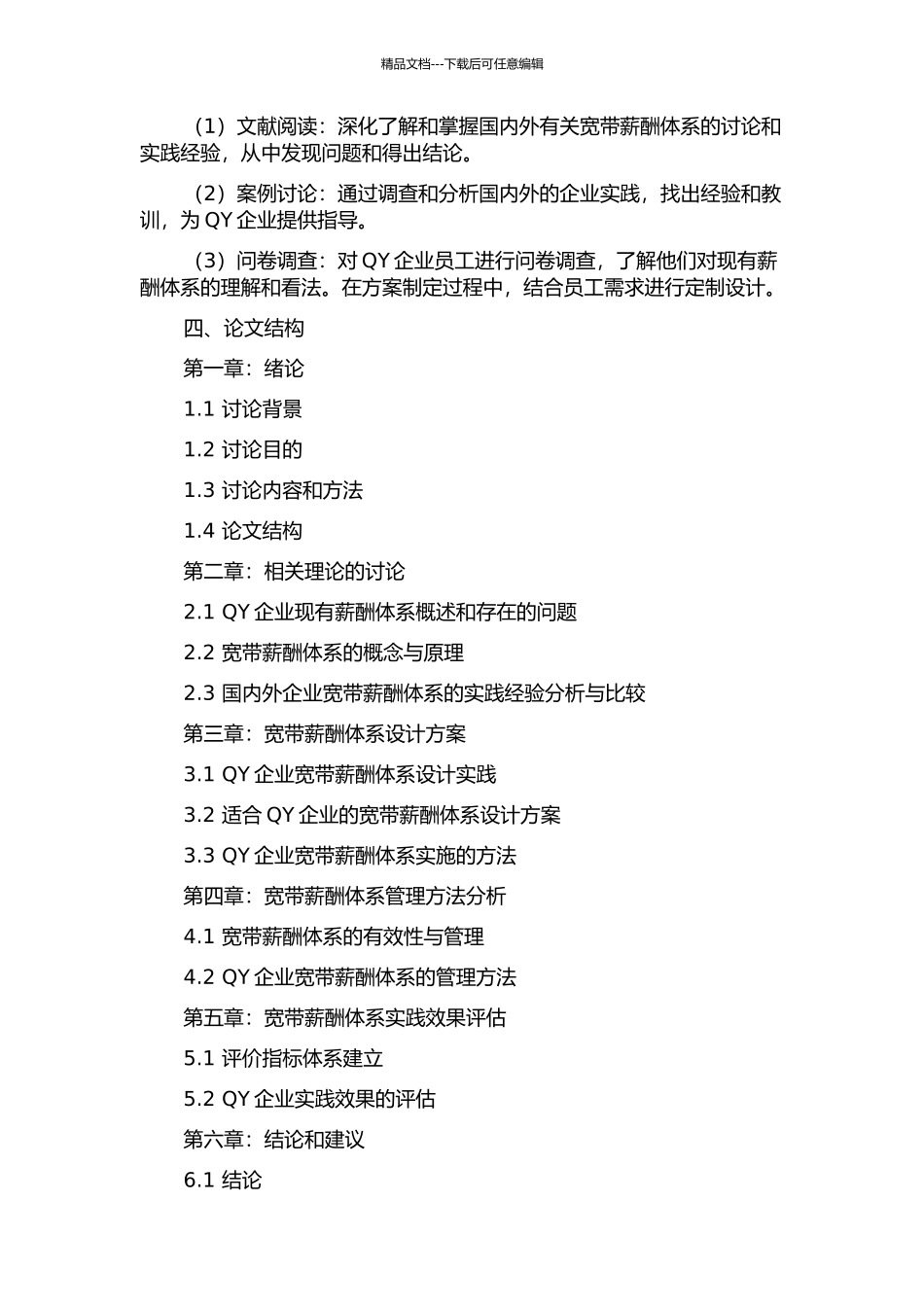 精品文档---下载后可任意编辑

（1）文献阅读：深化了解和掌握国内外有关宽带薪酬体系的讨论和实践经验，从中发现问题和得出结论。

（2）案例讨论：通过调查和分析国内外的企业实践，找出经验和教训，为 QY 企业提供指导。

（3）问卷调查：对 QY 企业员工进行问卷调查，了解他们对现有薪酬体系的理解和看法。在方案制定过程中，结合员工需求进行定制设计。

四、论文结构

第一章：绪论

1.1 讨论背景

1.2 讨论目的

1.3 讨论内容和方法

1.4 论文结构

第二章：相关理论的讨论

2.1 QY 企业现有薪酬体系概述和存在的问题

2.2 宽带薪酬体系的概念与原理

2.3 国内外企业宽带薪酬体系的实践经验分析与比较

第三章：宽带薪酬体系设计方案

3.1 QY 企业宽带薪酬体系设计实践

3.2 适合 QY 企业的宽带薪酬体系设计方案

3.3 QY 企业宽带薪酬体系实施的方法

第四章：宽带薪酬体系管理方法分析

4.1 宽带薪酬体系的有效性与管理

4.2 QY 企业宽带薪酬体系的管理方法

第五章：宽带薪酬体系实践效果评估

5.1 评价指标体系建立

5.2 QY 企业实践效果的评估

第六章：结论和建议

6.1 结论